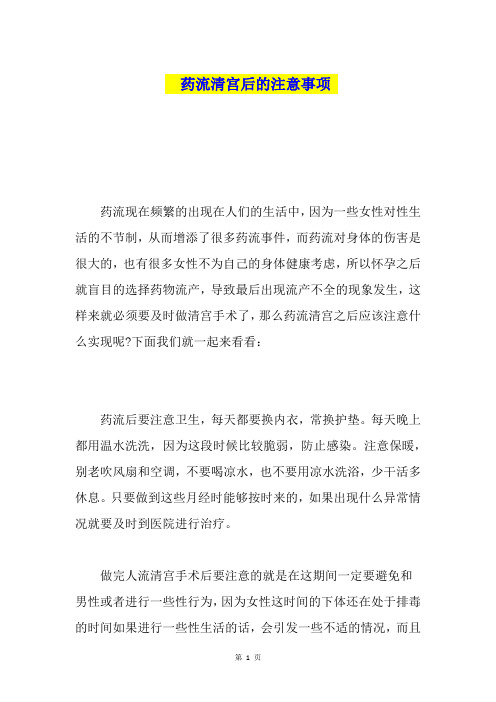 药流清宫后的注意事项

药流现在频繁的出现在人们的生活中，因为一些女性对性生活的不节制，从而增添了很多药流事件，而药流对身体的伤害是很大的，也有很多女性不为自己的身体健康考虑，所以怀孕之后就盲目的选择药物流产，导致最后出现流产不全的现象发生，这样来就必须要及时做清宫手术了，那么药流清宫之后应该注意什么实现呢?下面我们就一起来看看：

药流后要注意卫生，每天都要换内衣，常换护垫。每天晚上都用温水洗洗，因为这段时候比较脆弱，防止感染。注意保暖，别老吹风扇和空调，不要喝凉水，也不要用凉水洗浴，少干活多休息。只要做到这些月经时能够按时来的，如果出现什么异常情况就要及时到医院进行治疗。

做完人流清宫手术后要注意的就是在这期间一定要避免和男性或者进行一些性行为，因为女性这时间的下体还在处于排毒的时间如果进行一些性生活的话，会引发一些不适的情况，而且

第 1 页